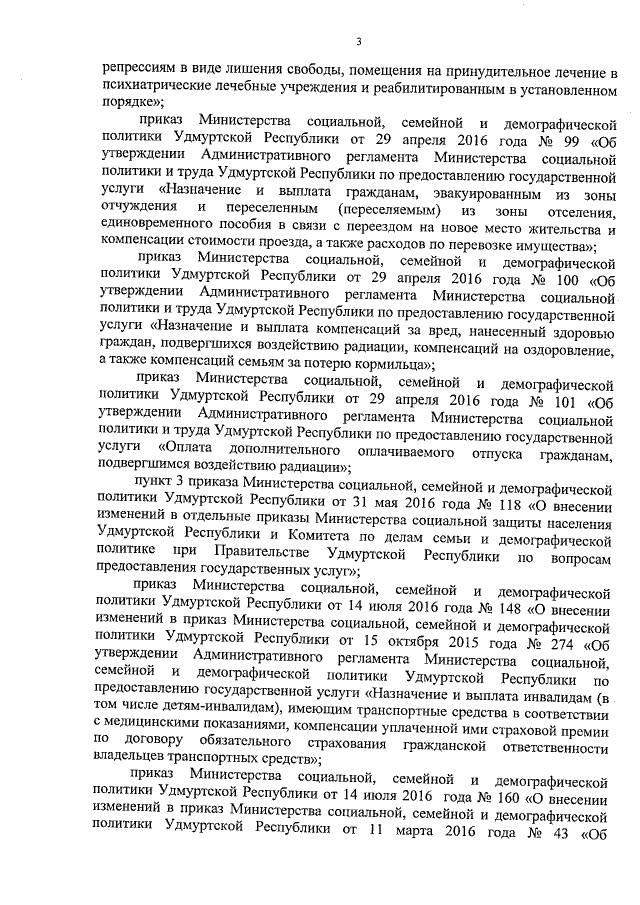 3

репрессиям в виде лишения свободы, помещения на принудительное лечение в психиатрические лечебные учреждения и реабилитированным в установленном порядке»;

приказ Министерства социальной, семейной и демографической политики Удмуртской Республики от 29 апреля 2016 года № 99 «Об утверждении Административного регламента Министерства социальной политики и труда Удмуртской Республики по предоставлению государственной услуги «Назначение и выплата гражданам, эвакуированным из зоны отчуждения и переселенным (переселяемым) из зоны отселения, единовременного пособия в связи с переездом на новое место жительства и компенсации стоимости проезда, а также расходов по перевозке имущества»;

приказ Министерства социальной, семейной и демографической политики Удмуртской Республики от 29 апреля 2016 года № 100 «Об утверждении Административного регламента Министерства социальной политики и труда Удмуртской Республики по предоставлению государственной услуги «Назначение и выплата компенсаций за вред, нанесенный здоровью граждан, подвергшихся воздействию радиации, компенсаций на оздоровление, а также компенсаций семьям за потерю кормильца»;

приказ Министерства социальной, семейной и демографической политики Удмуртской Республики от 29 апреля 2016 года № 101 «Об утверждении Административного регламента Министерства социальной политики и труда Удмуртской Республики по предоставлению государственной услуги «Оплата дополнительного оплачиваемого отпуска гражданам, подвергшимся воздействию радиации»;

пункт 3 приказа Министерства социальной, семейной и демографической политики Удмуртской Республики от 31 мая 2016 года № 118 «О внесении изменений в отдельные приказы Министерства социальной защиты населения Удмуртской Республики и Комитета по делам семьи и демографической политике при Правительстве Удмуртской Республики по вопросам предоставления государственных услуг»;

приказ Министерства социальной, семейной и демографической политики Удмуртской Республики от 14 июля 2016 года № 148 «О внесении изменений в приказ Министерства социальной, семейной и демографической политики Удмуртской Республики от 15 октября 2015 года № 274 «Об утверждении Административного регламента Министерства социальной, семейной и демографической политики Удмуртской Республики по предоставлению государственной услуги «Назначение и выплата инвалидам (в том числе детям-инвалидам), имеющим транспортные средства в соответствии с медицинскими показаниями, компенсации уплаченной ими страховой премии по договору обязательного страхования гражданской ответственности владельцев транспортных средств»;

приказ Министерства социальной, семейной и демографической политики Удмуртской Республики от 14 июля 2016 года № 160 «О внесении изменений в приказ Министерства социальной, семейной и демографической политики Удмуртской Республики от 11 марта 2016 года № 43 «Об